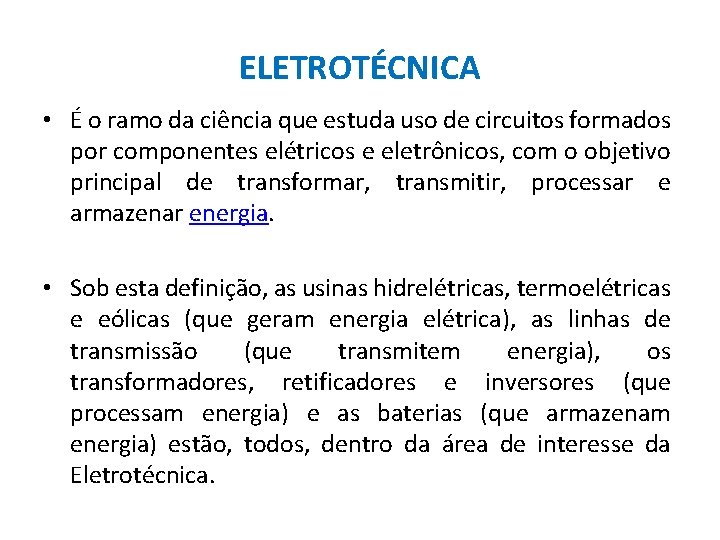 ELETROTÉCNICA

• É o ramo da ciência que estuda uso de circuitos formados por componentes elétricos e eletrônicos, com o objetivo principal de transformar, transmitir, processar e armazenar energia.

• Sob esta definição, as usinas hidrelétricas, termoelétricas e eólicas (que geram energia elétrica), as linhas de transmissão (que transmitem energia), os transformadores, retificadores e inversores (que processam energia) e as baterias (que armazenam energia) estão, todos, dentro da área de interesse da Eletrotécnica.